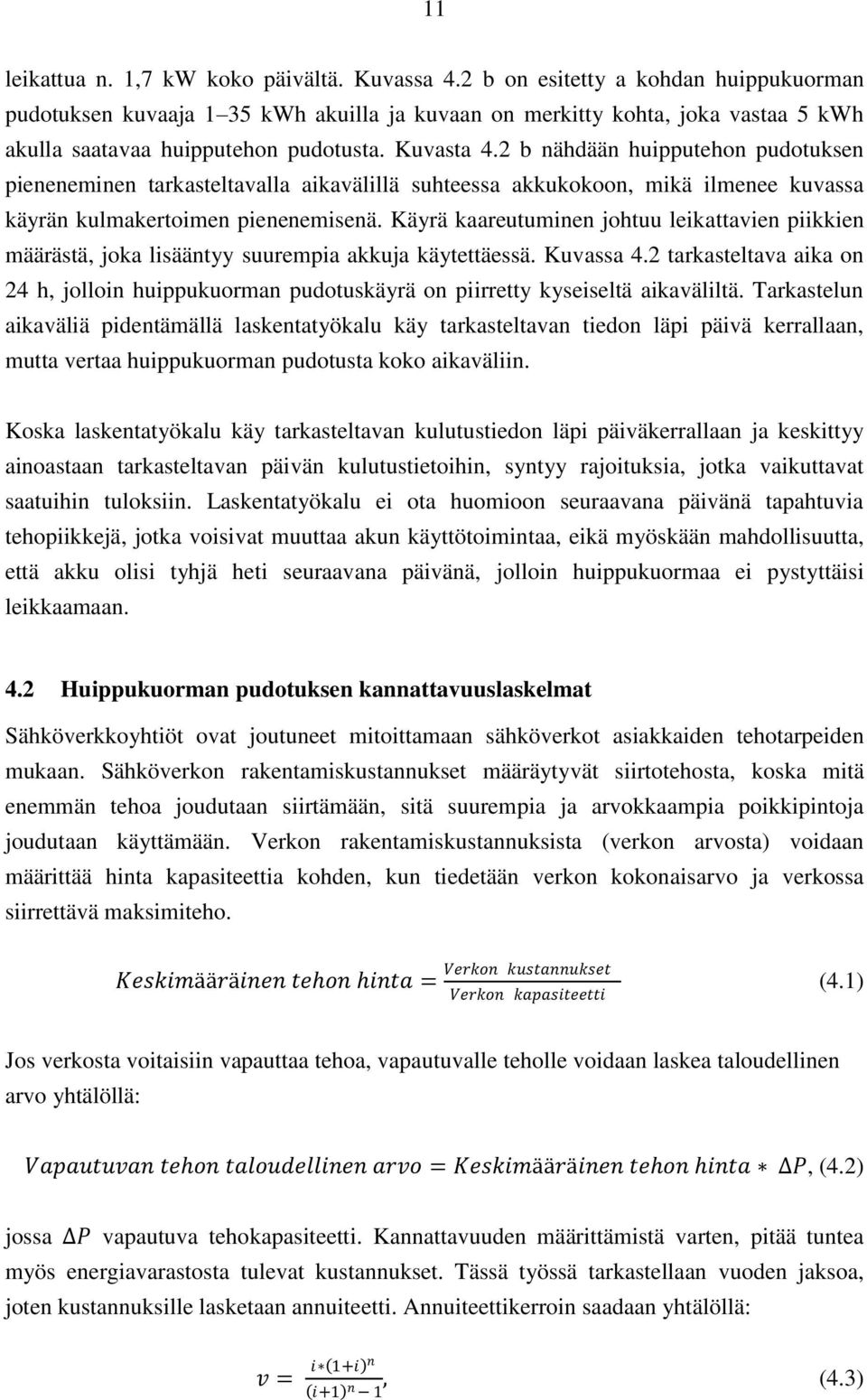 11

leikattua n. 1,7 kW koko päivältä. Kuvassa 4.2 b on esitetty a kohdan huippukuorman pudotuksen kuvaaja 1–35 kWh akuilla ja kuvaan on merkitty kohta, joka vastaa 5 kWh akulla saatavaa huipputehon pudotusta. Kuvasta 4.2 b nähdään huipputehon pudotuksen pieneneminen tarkasteltavalla aikavälillä suhteessa akkukokoon, mikä ilmenee kuvassa käyrän kulmakertoimen pienenemisenä. Käyrä kaareutuminen johtuu leikattavien piikkien määrästä, joka lisääntyy suurempia akkuja käytettäessä. Kuvassa 4.2 tarkasteltava aika on 24 h, jolloin huippukuorman pudotuskäyrä on piirretty kyseiseltä aikaväliltä. Tarkastelun aikaväliä pidentämällä laskentatyökalu käy tarkasteltavan tiedon läpi päivä kerrallaan, mutta vertaa huippukuorman pudotusta koko aikaväliin.

Koska laskentatyökalu käy tarkasteltavan kulutustiedon läpi päiväkerrallaan ja keskittyy ainoastaan tarkasteltavan päivän kulutustietoihin, syntyy rajoituksia, jotka vaikuttavat saatuihin tuloksiin. Laskentatyökalu ei ota huomioon seuraavana päivänä tapahtuvia tehopiikkejä, jotka voisivat muuttaa akun käyttötoimintaa, eikä myöskään mahdollisuutta, että akku olisi tyhjä heti seuraavana päivänä, jolloin huippukuormaa ei pystyttäisi leikkaamaan.

4.2 Huippukuorman pudotuksen kannattavuuslaskelmat

Sähköverkkoyhtiöt ovat joutuneet mitoittamaan sähköverkot asiakkaiden tehotarpeiden mukaan. Sähköverkon rakentamiskustannukset määräytyvät siirtotehosta, koska mitä enemmän tehoa joudutaan siirtämään, sitä suurempia ja arvokkaampia poikkipintoja joudutaan käyttämään. Verkon rakentamiskustannuksista (verkon arvosta) voidaan määrittää hinta kapasiteettia kohden, kun tiedetään verkon kokonaisarvo ja verkossa siirrettävä maksimiteho.

$Keskimääräinen\ tehon\ hinta = \frac{Verkon\ kustannukset}{Verkon\ kapasiteetti}$ (4.1)

Jos verkosta voitaisiin vapauttaa tehoa, vapautuvalle teholle voidaan laskea taloudellinen arvo yhtälöllä:

$Vapautuvan\ tehon\ taloudellinen\ arvo = Keskimääräinen\ tehon\ hinta * \Delta P$, (4.2)

jossa $\Delta P$ vapautuva tehokapasiteetti. Kannattavuuden määrittämistä varten, pitää tuntea myös energiavarastosta tulevat kustannukset. Tässä työssä tarkastellaan vuoden jaksoa, joten kustannuksille lasketaan annuiteetti. Annuiteettikerroin saadaan yhtälöllä:

$v = \frac{i*(1+i)^n}{(i+1)^n - 1}$, (4.3)